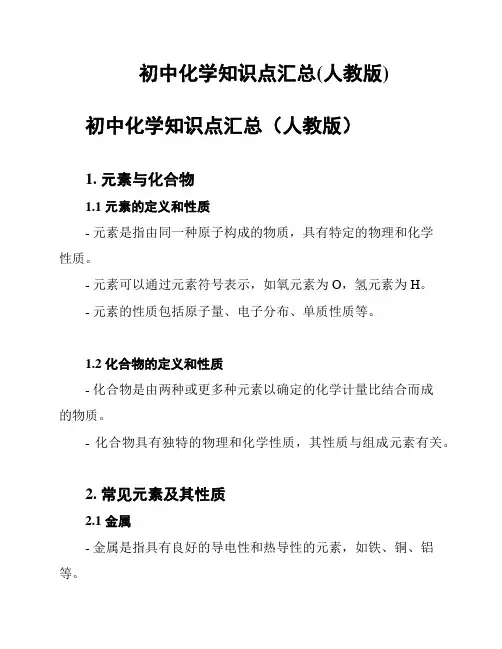 初中化学知识点汇总(人教版)

初中化学知识点汇总（人教版）

1. 元素与化合物

1.1 元素的定义和性质

- 元素是指由同一种原子构成的物质，具有特定的物理和化学性质。

- 元素可以通过元素符号表示，如氧元素为 O，氢元素为 H。

- 元素的性质包括原子量、电子分布、单质性质等。

1.2 化合物的定义和性质

- 化合物是由两种或更多种元素以确定的化学计量比结合而成的物质。

- 化合物具有独特的物理和化学性质，其性质与组成元素有关。

2. 常见元素及其性质

2.1 金属

- 金属是指具有良好的导电性和热导性的元素，如铁、铜、铝等。